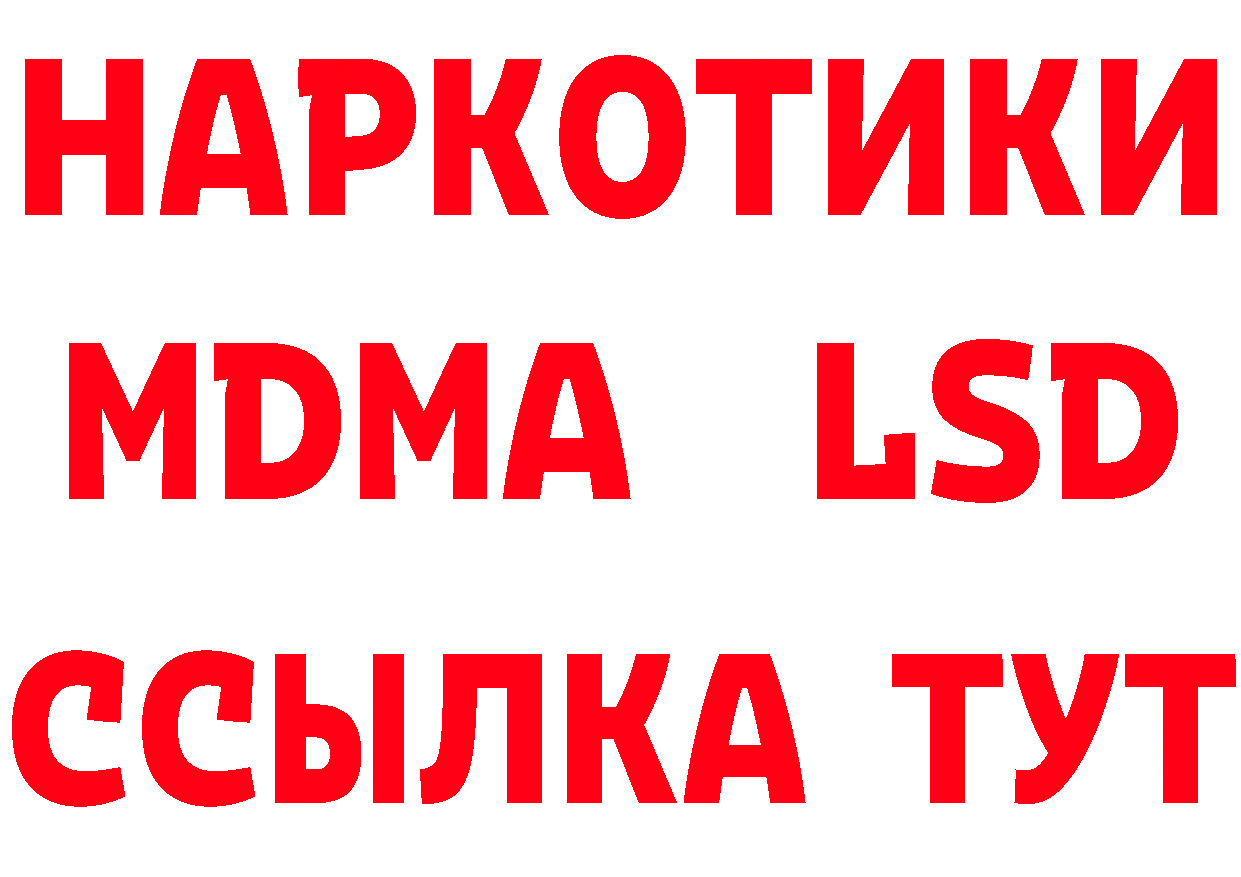 НАРКОТИКИ
MDMA LSD
ССЫЛКА ТУТ